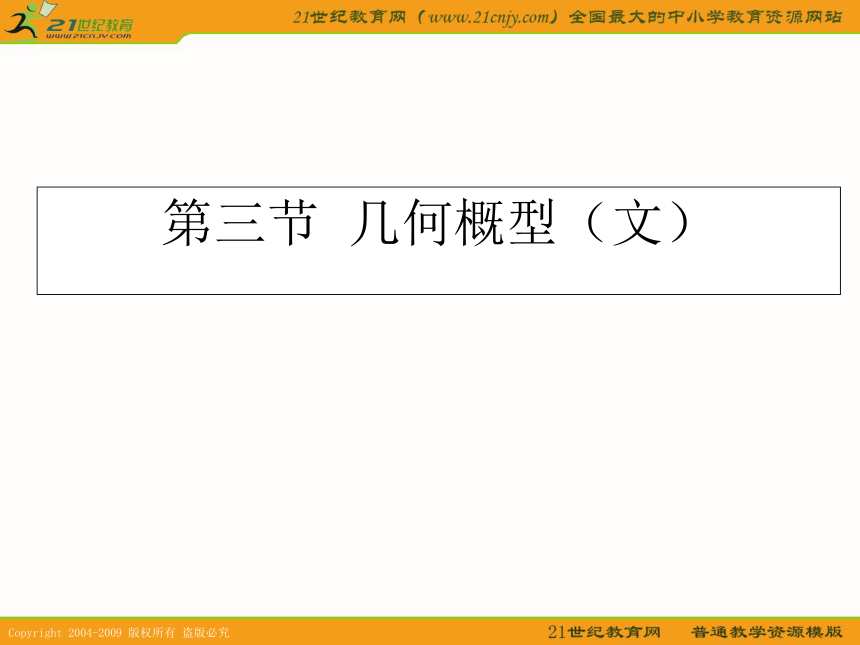 21世纪教育
www.21cnjy.com

21世纪教育网（www.21cnjy.com）全国最大的中小学教育资源网站

第三节 几何概型（文）

Copyright 2004-2009 版权所有 盗版必究

21世纪教育网 普通教学资源模版